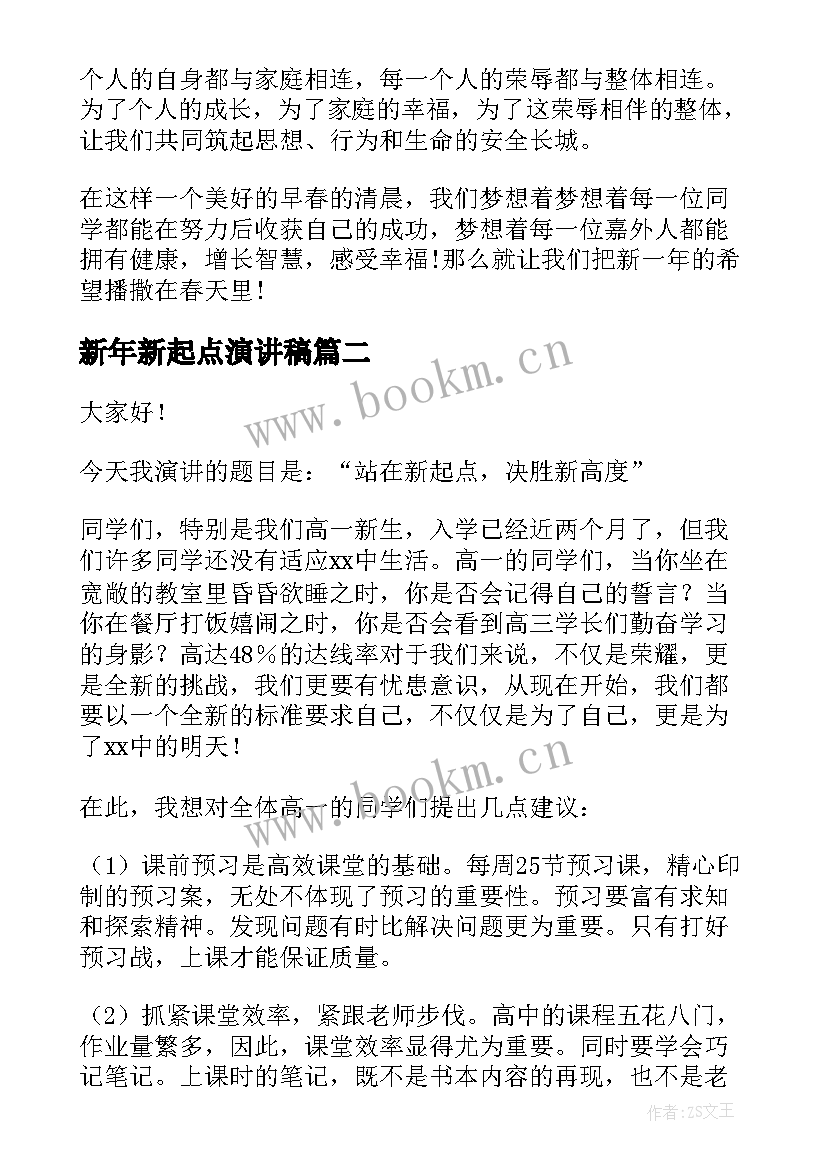 个人的自身都与家庭相连，每一个人的荣辱都与整体相连。为了个人的成长，为了家庭的幸福，为了这荣辱相伴的整体，让我们共同筑起思想、行为和生命的安全长城。

在这样一个美好的早春的清晨，我们梦想着梦想着每一位同学都能在努力后收获自己的成功，梦想着每一位嘉外人都能拥有健康，增长智慧，感受幸福!那么就让我们把新一年的希望播撒在春天里！

新年新起点演讲稿篇二

www.bookm.cn

大家好！

今天我演讲的题目是：“站在新起点，决胜新高度”

同学们，特别是我们高一新生，入学已经近两个月了，但我们许多同学还没有适应xx中生活。高一的同学们，当你坐在宽敞的教室里昏昏欲睡之时，你是否会记得自己的誓言？当你在餐厅打饭嬉闹之时，你是否会看到高三学长们勤奋学习的身影？高达48％的达线率对于我们来说，不仅是荣耀，更是全新的挑战，我们更要有忧患意识，从现在开始，我们都要以一个全新的标准要求自己，不仅仅是为了自己，更是为了xx中的明天！

www.bookm.cn

在此，我想对全体高一的同学们提出几点建议：

（1）课前预习是高效课堂的基础。每周25节预习课，精心印制的预习案，无处不体现了预习的重要性。预习要富有求知和探索精神。发现问题有时比解决问题更为重要。只有打好预习战，上课才能保证质量。

（2）抓紧课堂效率，紧跟老师步伐。高中的课程五花八门，作业量繁多，因此，课堂效率显得尤为重要。同时要学会巧记笔记。上课时的笔记，既不是书本内容的再现，也不是老

作者：ZS文王